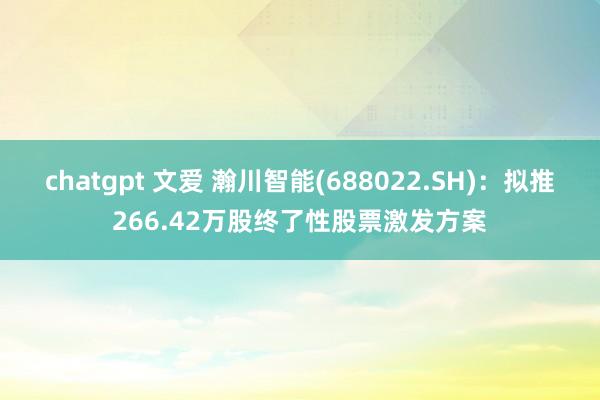 chatgpt 文爱 瀚川智能(688022.SH)：拟推266.42万股终了性股票激发方案